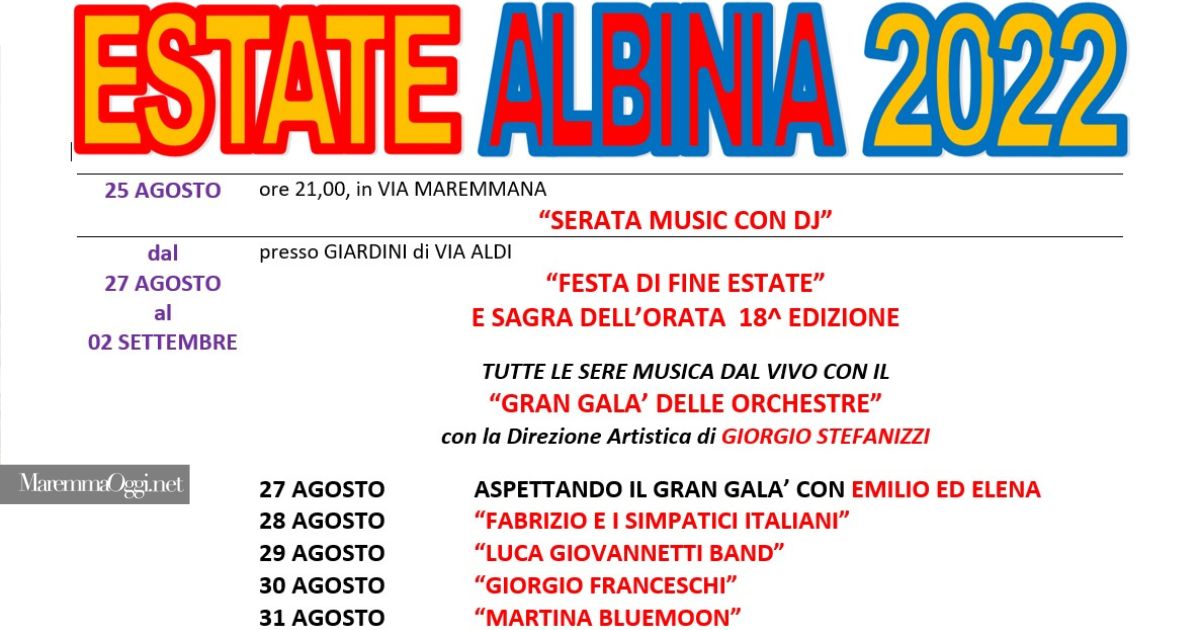 ESTATE ALBINIA 2022

25 AGOSTO
ore 21,00, in VIA MAREMMANA
"SERATA MUSIC CON DJ"

dal
27 AGOSTO
al
02 SETTEMBRE
presso GIARDINI di VIA ALDI
"FESTA DI FINE ESTATE"
E SAGRA DELL'ORATA 18^ EDIZIONE

TUTTE LE SERE MUSICA DAL VIVO CON IL
"GRAN GALA' DELLE ORCHESTRE"
con la Direzione Artistica di GIORGIO STEFANIZZI

27 AGOSTO ASPETTANDO IL GRAN GALA' CON EMILIO ED ELENA
28 AGOSTO "FABRIZIO E I SIMPATICI ITALIANI"
29 AGOSTO "LUCA GIOVANNETTI BAND"
30 AGOSTO "GIORGIO FRANCESCHI"
31 AGOSTO "MARTINA BLUEMOON"

MaremmaOggi.net